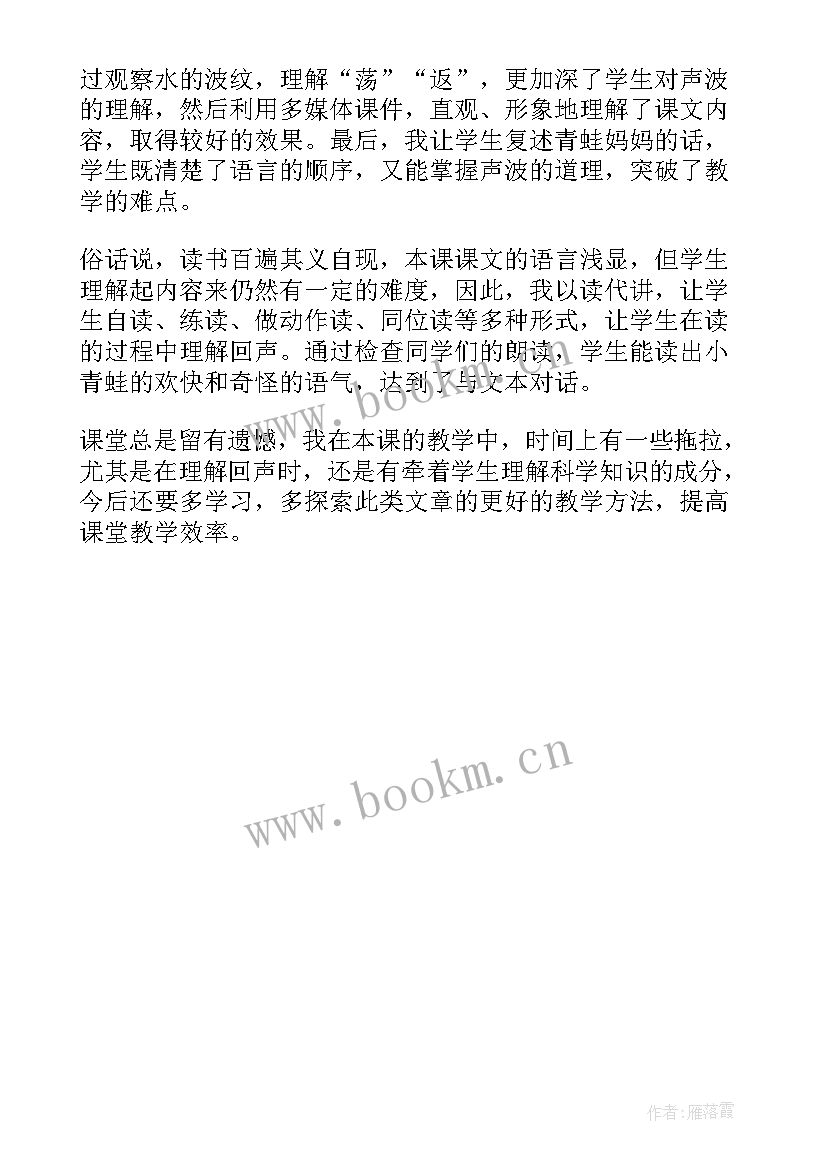 过观察水的波纹，理解“荡”“返”，更加深了学生对声波的理解，然后利用多媒体课件，直观、形象地理解了课文内容，取得较好的效果。最后，我让学生复述青蛙妈妈的话，学生既清楚了语言的顺序，又能掌握声波的道理，突破了教学的难点。

俗话说，读书百遍其义自现，本课课文的语言浅显，但学生理解起内容来仍然有一定的难度，因此，我以读代讲，让学生自读、练读、做动作读、同位读等多种形式，让学生在读的过程中理解回声。通过检查同学们的朗读，学生能读出小青蛙的欢快和奇怪的语气，达到了与文本对话。

课堂总是留有遗憾，我在本课的教学中，时间上有一些拖拉，尤其是在理解回声时，还是有牵着学生理解科学知识的成分，今后还要多学习，多探索此类文章的更好的教学方法，提高课堂教学效率。

www.bookm.cn

www.bookm.cn

作者:雁落霞